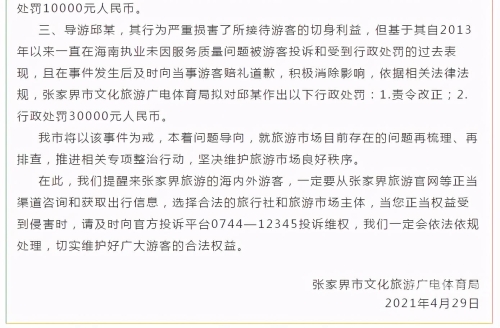 处罚10000元人民币。

三、导游邱某，其行为严重损害了所接待游客的切身利益，但基于其自2013年以来一直在海南执业未因服务质量问题被游客投诉和受到行政处罚的过去表现，且在事件发生后及时向当事游客赔礼道歉，积极消除影响，依据相关法律法规，张家界市文化旅游广电体育局拟对邱某作出以下行政处罚：1.责令改正；2.行政处罚30000元人民币。

我市将以该事件为戒，本着问题导向，就旅游市场目前存在的问题再梳理、再排查，推进相关专项整治行动，坚决维护旅游市场良好秩序。

在此，我们提醒来张家界旅游的海内外游客，一定要从张家界旅游官网等正当渠道咨询和获取出行信息，选择合法的旅行社和旅游市场主体，当您正当权益受到侵害时，请及时向官方投诉平台0744—12345投诉维权，我们一定会依法依规处理，切实维护好广大游客的合法权益。

张家界市文化旅游广电体育局
2021年4月29日